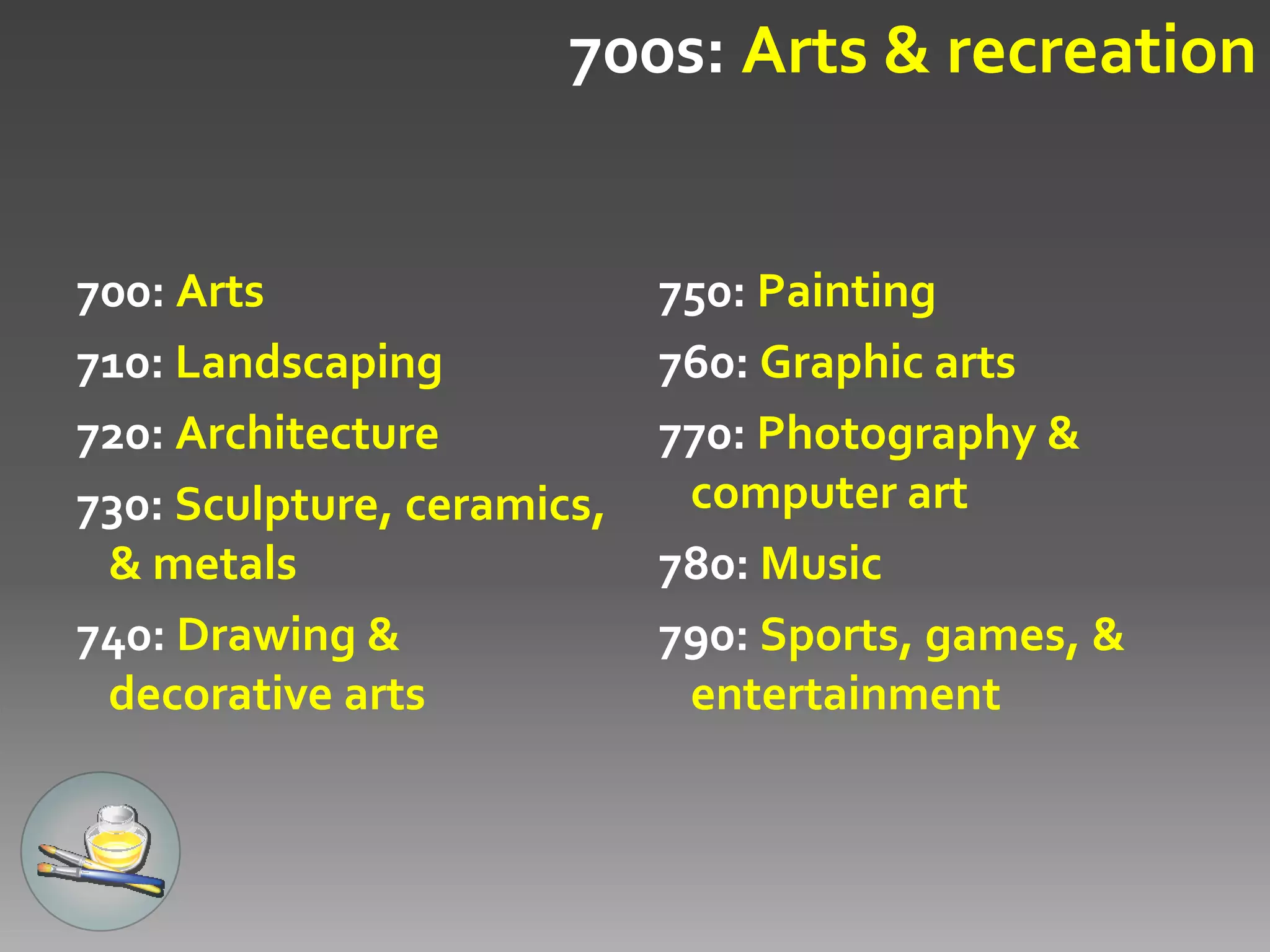 700s: Arts & recreation

700: Arts

710: Landscaping

720: Architecture

730: Sculpture, ceramics, & metals

740: Drawing & decorative arts

750: Painting

760: Graphic arts

770: Photography & computer art

780: Music

790: Sports, games, & entertainment